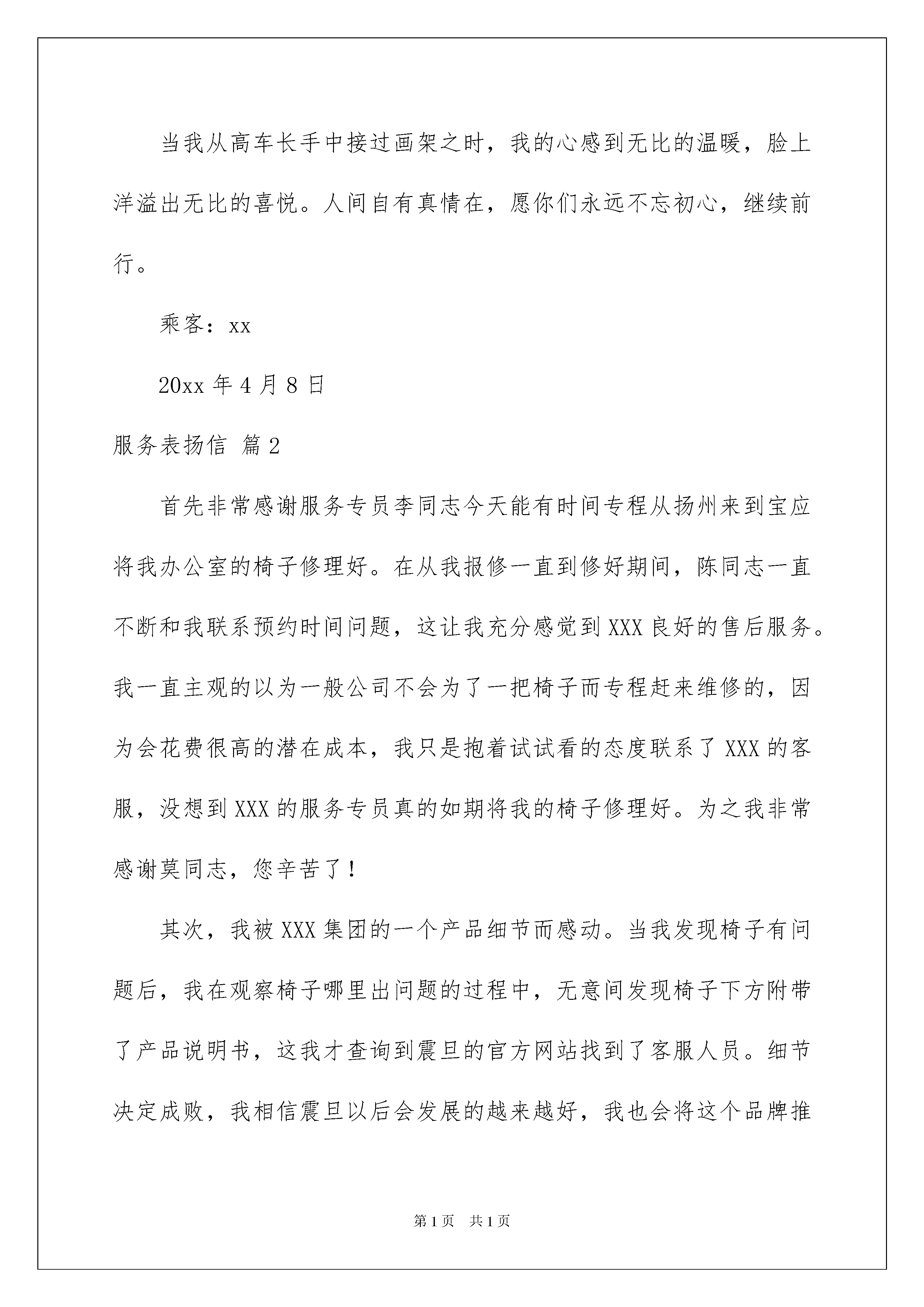 当我从高车长手中接过画架之时，我的心感到无比的温暖，脸上洋溢出无比的喜悦。人间自有真情在，愿你们永远不忘初心，继续前行。

乘客：xx

20xx 年 4 月 8 日

服务表扬信 篇 2

首先非常感谢服务专员李同志今天能有时间专程从扬州来到宝应将我办公室的椅子修理好。在从我报修一直到修好期间，陈同志一直不断和我联系预约时间问题，这让我充分感觉到 XXX 良好的售后服务。我一直主观的以为一般公司不会为了一把椅子而专程赶来维修的，因为会花费很高的潜在成本，我只是抱着试试看的态度联系了 XXX 的客服，没想到 XXX 的服务专员真的如期将我的椅子修理好。为之我非常感谢莫同志，您辛苦了！

其次，我被 XXX 集团的一个产品细节而感动。当我发现椅子有问题后，我在观察椅子哪里出问题的过程中，无意间发现椅子下方附带了产品说明书，这我才查询到震旦的官方网站找到了客服人员。细节决定成败，我相信震旦以后会发展的越来越好，我也会将这个品牌推

第 1 页 共 1 页